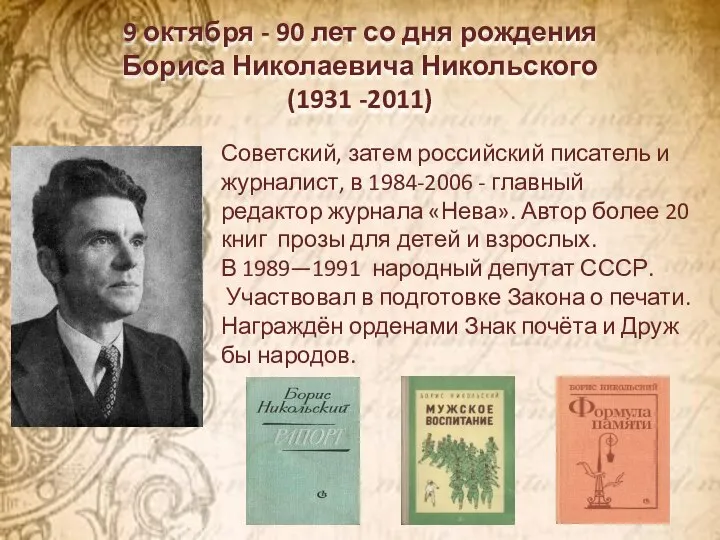 9 октября - 90 лет со дня рождения Бориса Николаевича Никольского (1931 -2011)

Советский, затем российский писатель и журналист, в 1984-2006 - главный редактор журнала «Нева». Автор более 20 книг прозы для детей и взрослых.
В 1989—1991 народный депутат СССР.
Участвовал в подготовке Закона о печати.
Награждён орденами Знак почёта и Друж бы народов.

Борис Никольский
РАПОРТ

БОРИС НИКОЛЬСКИЙ
МУЖСКОЕ ВОСПИТАНИЕ

БОРИС НИКОЛЬСКИЙ
Формула памяти